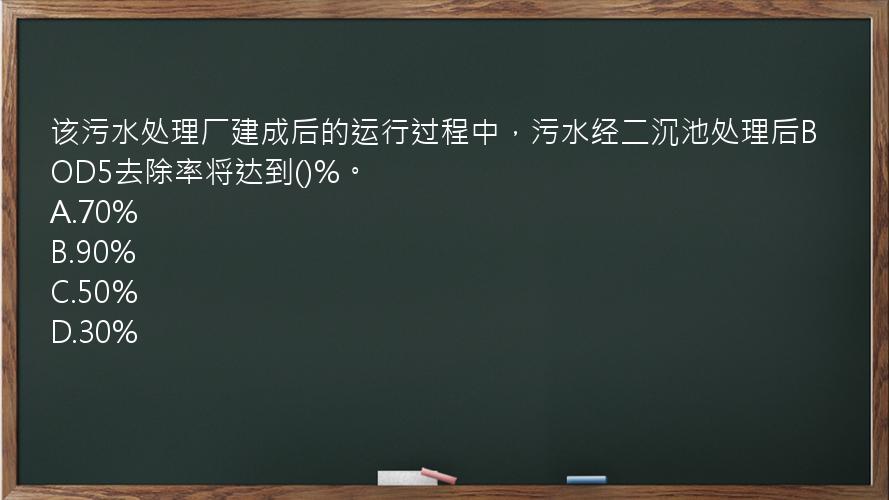 该污水处理厂建成后的运行过程中，污水经二沉池处理后BOD5去除率将达到()%。
A.70%
B.90%
C.50%
D.30%